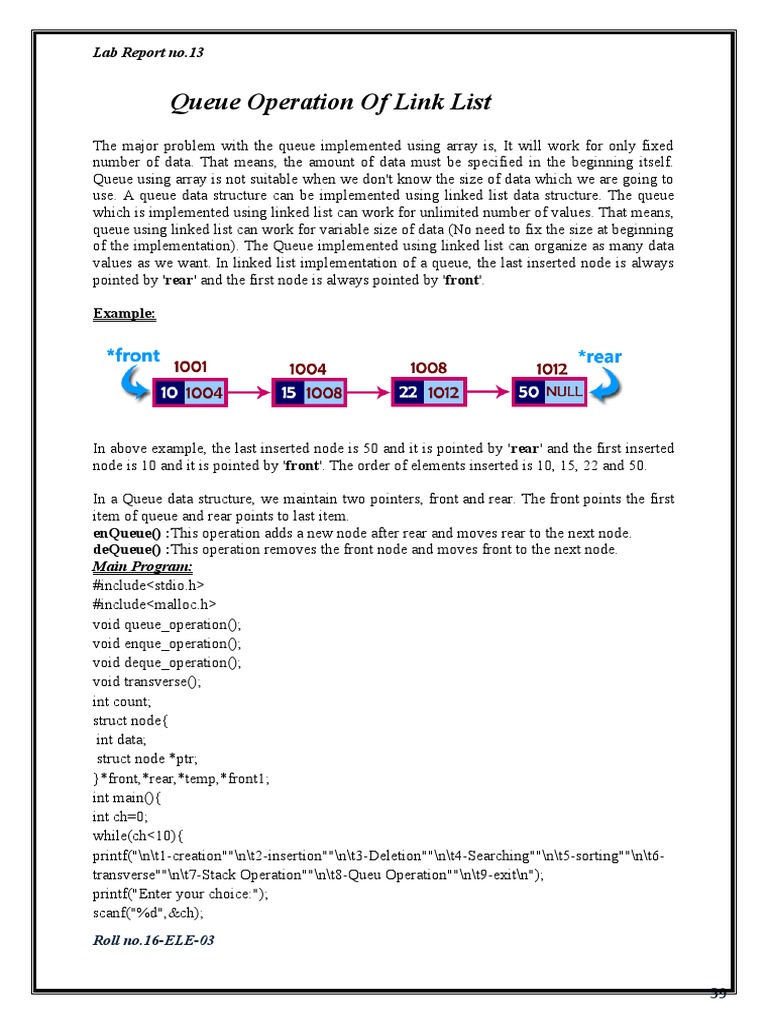 Lab Report no.13

Queue Operation Of Link List

The major problem with the queue implemented using array is, It will work for only fixed number of data. That means, the amount of data must be specified in the beginning itself. Queue using array is not suitable when we don't know the size of data which we are going to use. A queue data structure can be implemented using linked list data structure. The queue which is implemented using linked list can work for unlimited number of values. That means, queue using linked list can work for variable size of data (No need to fix the size at beginning of the implementation). The Queue implemented using linked list can organize as many data values as we want. In linked list implementation of a queue, the last inserted node is always pointed by 'rear' and the first node is always pointed by 'front'.

Example:

*front 1001 10 1004 1004 15 1008 1008 22 1012 1012 50 NULL *rear

In above example, the last inserted node is 50 and it is pointed by 'rear' and the first inserted node is 10 and it is pointed by 'front'. The order of elements inserted is 10, 15, 22 and 50.

In a Queue data structure, we maintain two pointers, front and rear. The front points the first item of queue and rear points to last item.
enQueue() :This operation adds a new node after rear and moves rear to the next node.
deQueue() :This operation removes the front node and moves front to the next node.
Main Program:
#include<stdio.h>
#include<malloc.h>
void queue_operation();
void enque_operation();
void deque_operation();
void transverse();
int count;
struct node{
int data;
struct node *ptr;
}*front,*rear,*temp,*front1;
int main(){
int ch=0;
while(ch<10){
printf("\n\t1-creation""\n\t2-insertion""\n\t3-Deletion""\n\t4-Searching""\n\t5-sorting""\n\t6-transverse""\n\t7-Stack Operation""\n\t8-Queu Operation""\n\t9-exit\n");
printf("Enter your choice:");
scanf("%d",&ch);

Roll no.16-ELE-03

39